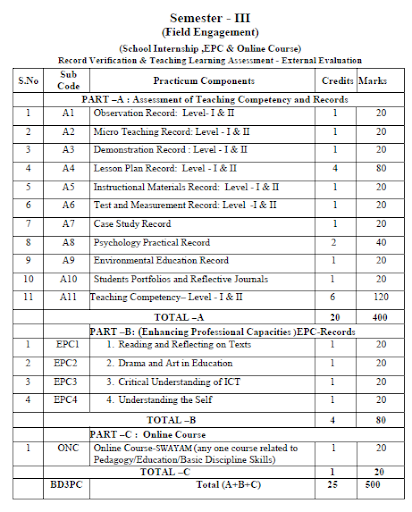 Semester - III
(Field Engagement)
(School Internship ,EPC & Online Course)
Record Verification & Teaching Learning Assessment - External Evaluation

| S.No | Sub Code | Practicum Components | Credits | Marks |
|---|---|---|---|---|
| | | PART –A : Assessment of Teaching Competency and Records | | |
| 1 | A1 | Observation Record: Level- I & II | 1 | 20 |
| 2 | A2 | Micro Teaching Record: Level - I & II | 1 | 20 |
| 3 | A3 | Demonstration Record : Level - I & II | 1 | 20 |
| 4 | A4 | Lesson Plan Record: Level - I & II | 4 | 80 |
| 5 | A5 | Instructional Materials Record: Level - I & II | 1 | 20 |
| 6 | A6 | Test and Measurement Record: Level -I & II | 1 | 20 |
| 7 | A7 | Case Study Record | 1 | 20 |
| 8 | A8 | Psychology Practical Record | 2 | 40 |
| 9 | A9 | Environmental Education Record | 1 | 20 |
| 10 | A10 | Students Portfolios and Reflective Journals | 1 | 20 |
| 11 | A11 | Teaching Competency– Level - I & II | 6 | 120 |
| | | TOTAL –A | 20 | 400 |
| | | PART –B: (Enhancing Professional Capacities )EPC-Records | | |
| 1 | EPC1 | 1. Reading and Reflecting on Texts | 1 | 20 |
| 2 | EPC2 | 2. Drama and Art in Education | 1 | 20 |
| 3 | EPC3 | 3. Critical Understanding of ICT | 1 | 20 |
| 4 | EPC4 | 4. Understanding the Self | 1 | 20 |
| | | TOTAL –B | 4 | 80 |
| | | PART –C : Online Course | | |
| 1 | ONC | Online Course-SWAYAM (any one course related to Pedagogy/Education/Basic Discipline Skills) | 1 | 20 |
| | | TOTAL –C | 1 | 20 |
| | BD3PC | Total (A+B+C) | 25 | 500 |